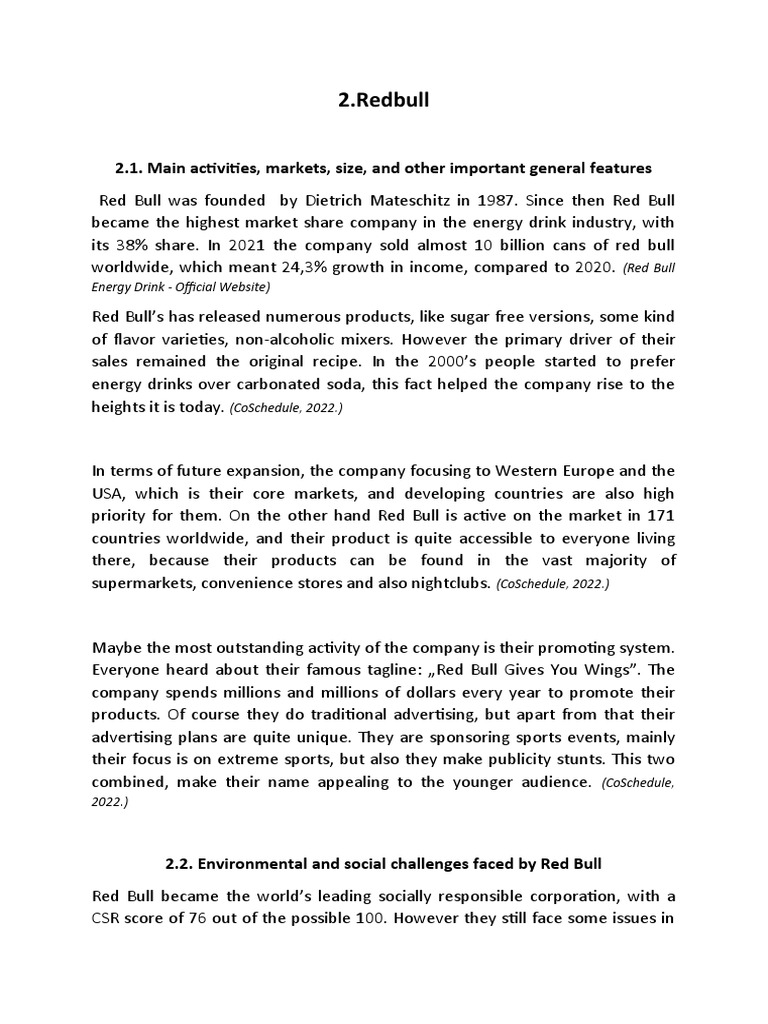 2.Redbull

2.1. Main activities, markets, size, and other important general features

Red Bull was founded by Dietrich Mateschitz in 1987. Since then Red Bull became the highest market share company in the energy drink industry, with its 38% share. In 2021 the company sold almost 10 billion cans of red bull worldwide, which meant 24,3% growth in income, compared to 2020. (Red Bull Energy Drink - Official Website)

Red Bull's has released numerous products, like sugar free versions, some kind of flavor varieties, non-alcoholic mixers. However the primary driver of their sales remained the original recipe. In the 2000's people started to prefer energy drinks over carbonated soda, this fact helped the company rise to the heights it is today. (CoSchedule, 2022.)

In terms of future expansion, the company focusing to Western Europe and the USA, which is their core markets, and developing countries are also high priority for them. On the other hand Red Bull is active on the market in 171 countries worldwide, and their product is quite accessible to everyone living there, because their products can be found in the vast majority of supermarkets, convenience stores and also nightclubs. (CoSchedule, 2022.)

Maybe the most outstanding activity of the company is their promoting system. Everyone heard about their famous tagline: „Red Bull Gives You Wings". The company spends millions and millions of dollars every year to promote their products. Of course they do traditional advertising, but apart from that their advertising plans are quite unique. They are sponsoring sports events, mainly their focus is on extreme sports, but also they make publicity stunts. This two combined, make their name appealing to the younger audience. (CoSchedule, 2022.)

2.2. Environmental and social challenges faced by Red Bull

Red Bull became the world's leading socially responsible corporation, with a CSR score of 76 out of the possible 100. However they still face some issues in